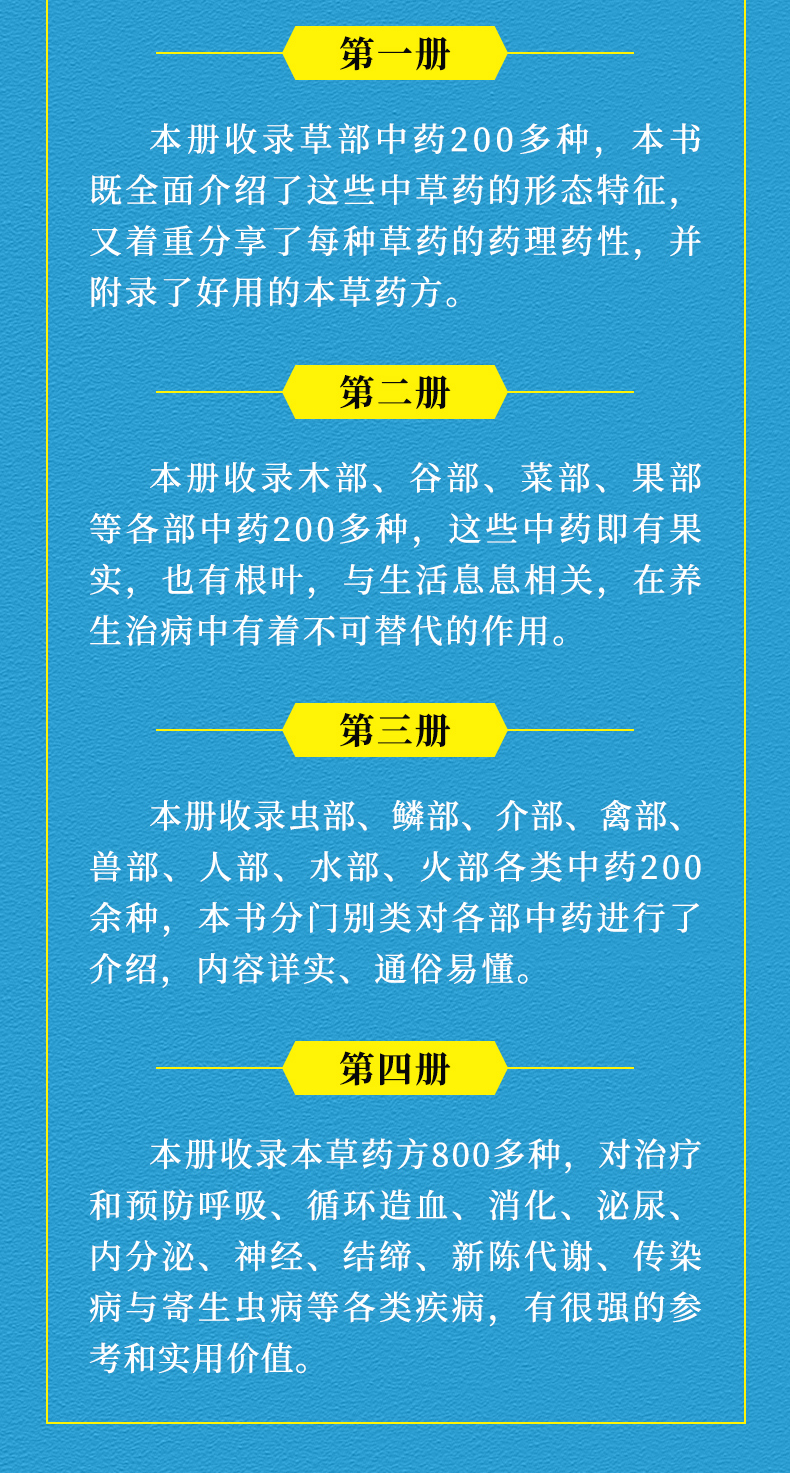 第一册

本册收录草部中药200多种，本书既全面介绍了这些中草药的形态特征，又着重分享了每种草药的药理药性，并附录了好用的本草药方。

第二册

本册收录木部、谷部、菜部、果部等各部中药200多种，这些中药即有果实，也有根叶，与生活息息相关，在养生治病中有着不可替代的作用。

第三册

本册收录虫部、鳞部、介部、禽部、兽部、人部、水部、火部各类中药200余种，本书分门别类对各部中药进行了介绍，内容详实、通俗易懂。

第四册

本册收录本草药方800多种，对治疗和预防呼吸、循环造血、消化、泌尿、内分泌、神经、结缔、新陈代谢、传染病与寄生虫病等各类疾病，有很强的参考和实用价值。